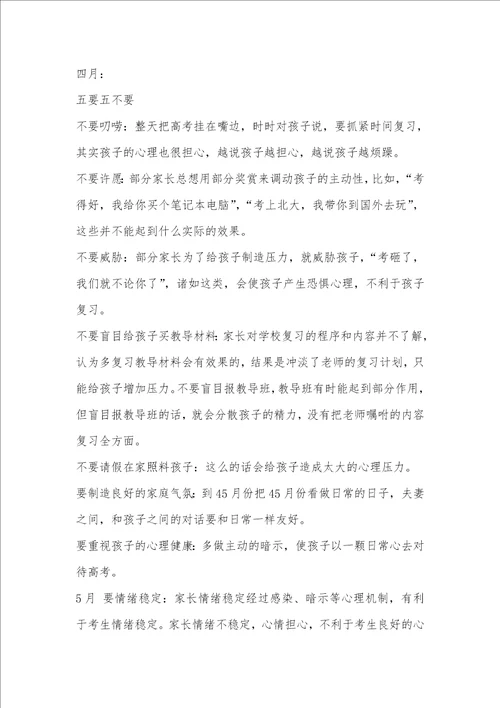 四月：

五要五不要

不要叨唠：整天把高考挂在嘴边，时时对孩子说，要抓紧时间复习，其实孩子的心理也很担心，越说孩子越担心，越说孩子越烦躁。

不要许愿：部分家长总想用部分奖赏来调动孩子的主动性，比如，“考得好，我给你买个笔记本电脑”，“考上北大，我带你到国外去玩”，这些并不能起到什么实际的效果。

不要威胁：部分家长为了给孩子制造压力，就威胁孩子，“考砸了，我们就不论你了”，诸如这类，会使孩子产生恐惧心理，不利于孩子复习。

不要盲目给孩子买教导材料：家长对学校复习的程序和内容并不了解，认为多复习教导材料会有效果的，结果是冲淡了老师的复习计划，只能给孩子增加压力。不要盲目报教导班，教导班有时能起到部分作用，但盲目报教导班的话，就会分散孩子的精力，没有把老师嘱咐的内容复习全方面。

不要请假在家照料孩子：这么的话会给孩子造成太大的心理压力。

要制造良好的家庭气氛：到45月份把45月份看做日常的日子，夫妻之间，和孩子之间的对话要和日常一样友好。

要重视孩子的心理健康：多做主动的暗示，使孩子以一颗日常心去对待高考。

5月 要情绪稳定：家长情绪稳定经过感染、暗示等心理机制，有利于考生情绪稳定。家长情绪不稳定，心情担心，不利于考生良好的心